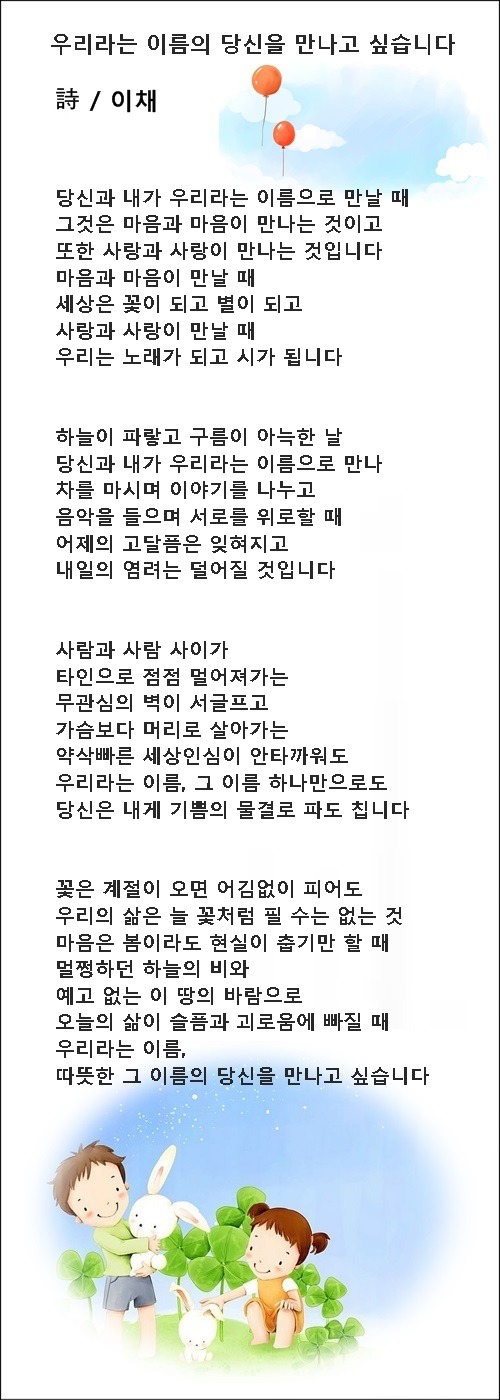 우리라는 이름의 당신을 만나고 싶습니다

詩 / 이채

당신과 내가 우리라는 이름으로 만날 때
그것은 마음과 마음이 만나는 것이고
또한 사랑과 사랑이 만나는 것입니다
마음과 마음이 만날 때
세상은 꽃이 되고 별이 되고
사랑과 사랑이 만날 때
우리는 노래가 되고 시가 됩니다

하늘이 파랗고 구름이 아늑한 날
당신과 내가 우리라는 이름으로 만나
차를 마시며 이야기를 나누고
음악을 들으며 서로를 위로할 때
어제의 고달픔은 잊혀지고
내일의 염려는 덜어질 것입니다

사람과 사람 사이가
타인으로 점점 멀어져가는
무관심의 벽이 서글프고
가슴보다 머리로 살아가는
약삭빠른 세상인심이 안타까워도
우리라는 이름, 그 이름 하나만으로도
당신은 내게 기쁨의 물결로 파도 칩니다

꽃은 계절이 오면 어김없이 피어도
우리의 삶은 늘 꽃처럼 필 수는 없는 것
마음은 봄이라도 현실이 춥기만 할 때
멀쩡하던 하늘의 비와
예고 없는 이 땅의 바람으로
오늘의 삶이 슬픔과 괴로움에 빠질 때
우리라는 이름,
따뜻한 그 이름의 당신을 만나고 싶습니다